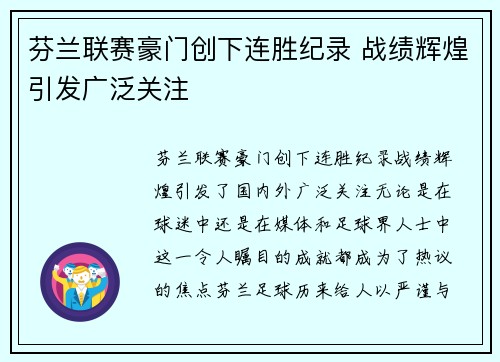 芬兰联赛豪门创下连胜纪录 战绩辉煌引发广泛关注

芬兰联赛豪门创下连胜纪录战绩辉煌引发了国内外广泛关注无论是在球迷中还是在媒体和足球界人士中这一令人瞩目的成就都成为了热议的焦点芬兰足球历来给人以严谨与